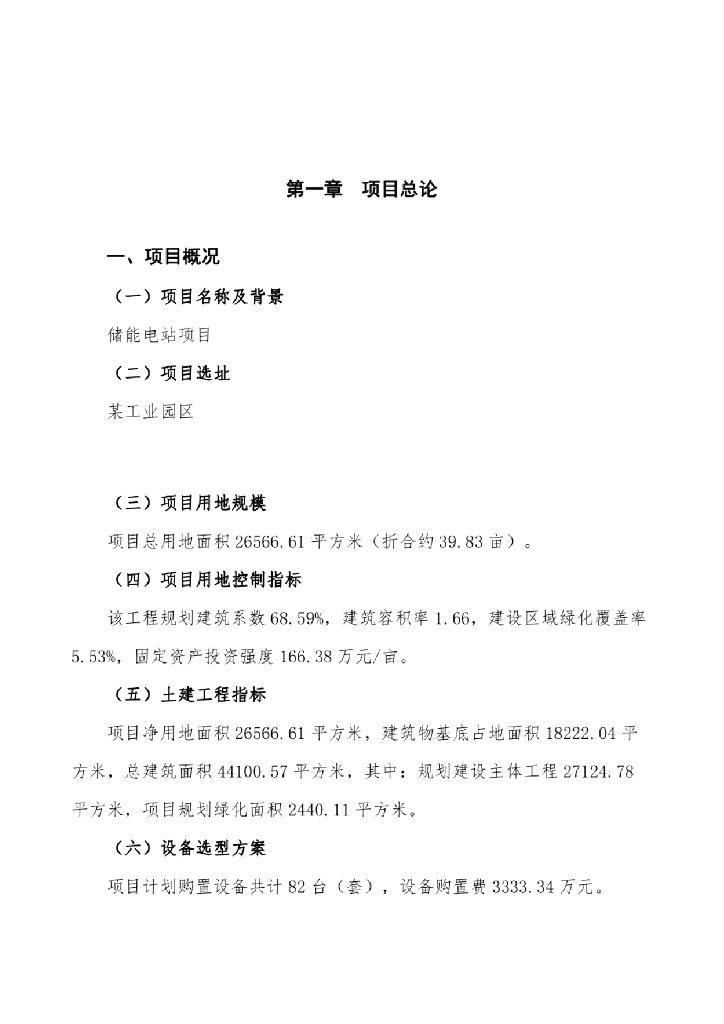 第一章　项目总论

一、项目概况

（一）项目名称及背景

储能电站项目

（二）项目选址

某工业园区

（三）项目用地规模

项目总用地面积 26566.61 平方米（折合约 39.83 亩）。

（四）项目用地控制指标

该工程规划建筑系数 68.59%，建筑容积率 1.66，建设区域绿化覆盖率 5.53%，固定资产投资强度 166.38 万元/亩。

（五）土建工程指标

项目净用地面积 26566.61 平方米，建筑物基底占地面积 18222.04 平方米，总建筑面积 44100.57 平方米，其中：规划建设主体工程 27124.78 平方米，项目规划绿化面积 2440.11 平方米。

（六）设备选型方案

项目计划购置设备共计 82 台（套），设备购置费 3333.34 万元。